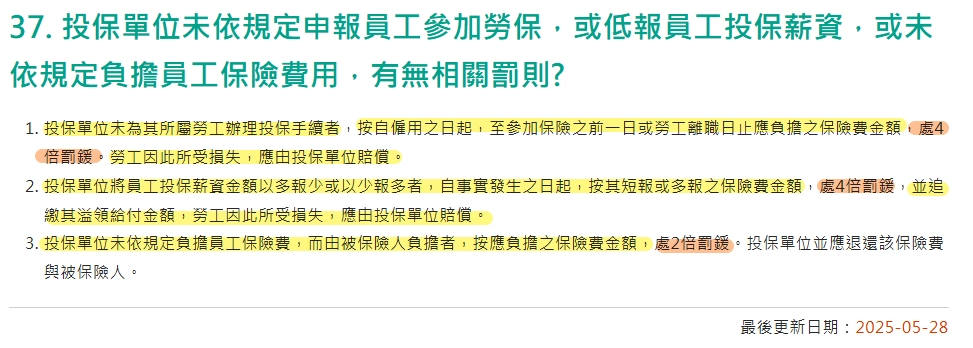 37. 投保單位未依規定申報員工參加勞保，或低報員工投保薪資，或未依規定負擔員工保險費用，有無相關罰則?

1. 投保單位未為其所屬勞工辦理投保手續者，按自僱用之日起，至參加保險之前一日或勞工離職日止應負擔之保險費金額，處4倍罰鍰。勞工因此所受損失，應由投保單位賠償。
2. 投保單位將員工投保薪資金額以多報少或以少報多者，自事實發生之日起，按其短報或多報之保險費金額，處4倍罰鍰，並追繳其溢領給付金額，勞工因此所受損失，應由投保單位賠償。
3. 投保單位未依規定負擔員工保險費，而由被保險人負擔者，按應負擔之保險費金額，處2倍罰鍰。投保單位並應退還該保險費與被保險人。

最後更新日期：2025-05-28